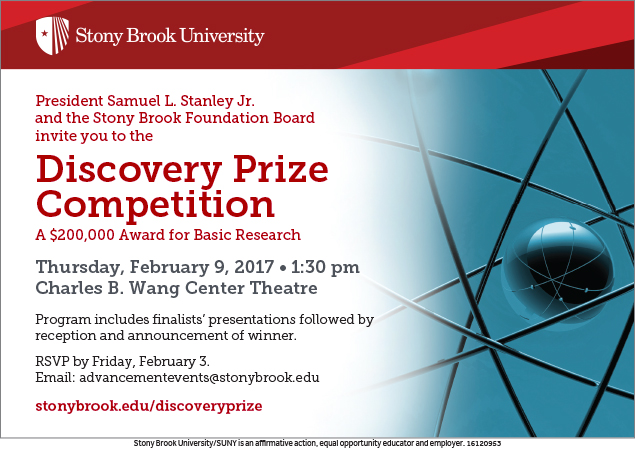 Stony Brook University

President Samuel L. Stanley Jr.
and the Stony Brook Foundation Board
invite you to the

Discovery Prize Competition

A $200,000 Award for Basic Research

Thursday, February 9, 2017 • 1:30 pm
Charles B. Wang Center Theatre

Program includes finalists' presentations followed by reception and announcement of winner.

RSVP by Friday, February 3.
Email: advancementevents@stonybrook.edu

stonybrook.edu/discoveryprize

Stony Brook University/SUNY is an affirmative action, equal opportunity educator and employer. 16120953